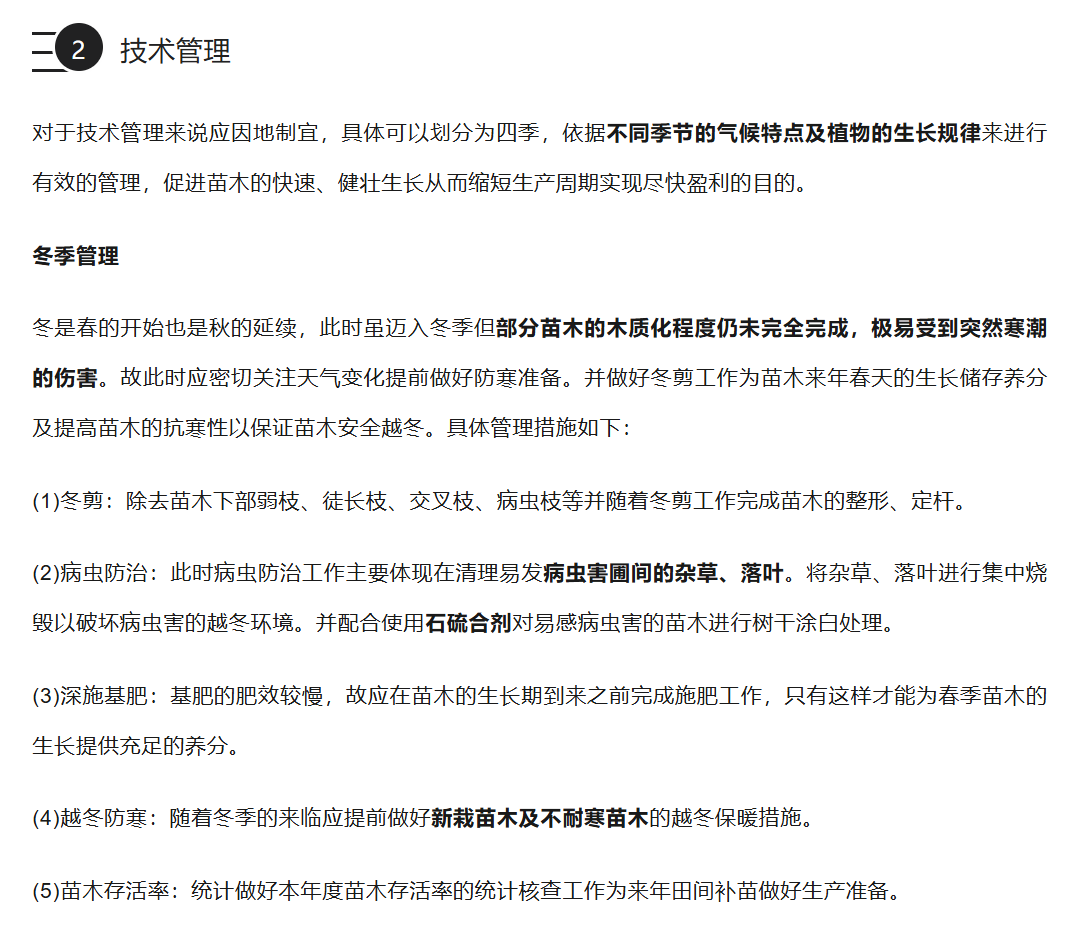 2 技术管理

对于技术管理来说应因地制宜，具体可以划分为四季，依据不同季节的气候特点及植物的生长规律来进行有效的管理，促进苗木的快速、健壮生长从而缩短生产周期实现尽快盈利的目的。

冬季管理

冬是春的开始也是秋的延续，此时虽迈入冬季但部分苗木的木质化程度仍未完全完成，极易受到突然寒潮的伤害。故此时应密切关注天气变化提前做好防寒准备。并做好冬剪工作为苗木来年春天的生长储存养分及提高苗木的抗寒性以保证苗木安全越冬。具体管理措施如下：

(1)冬剪：除去苗木下部弱枝、徒长枝、交叉枝、病虫枝等并随着冬剪工作完成苗木的整形、定杆。

(2)病虫防治：此时病虫防治工作主要体现在清理易发病虫害圃间的杂草、落叶。将杂草、落叶进行集中烧毁以破坏病虫害的越冬环境。并配合使用石硫合剂对易感病虫害的苗木进行树干涂白处理。

(3)深施基肥：基肥的肥效较慢，故应在苗木的生长期到来之前完成施肥工作，只有这样才能为春季苗木的生长提供充足的养分。

(4)越冬防寒：随着冬季的来临应提前做好新栽苗木及不耐寒苗木的越冬保暖措施。

(5)苗木存活率：统计做好本年度苗木存活率的统计核查工作为来年田间补苗做好生产准备。